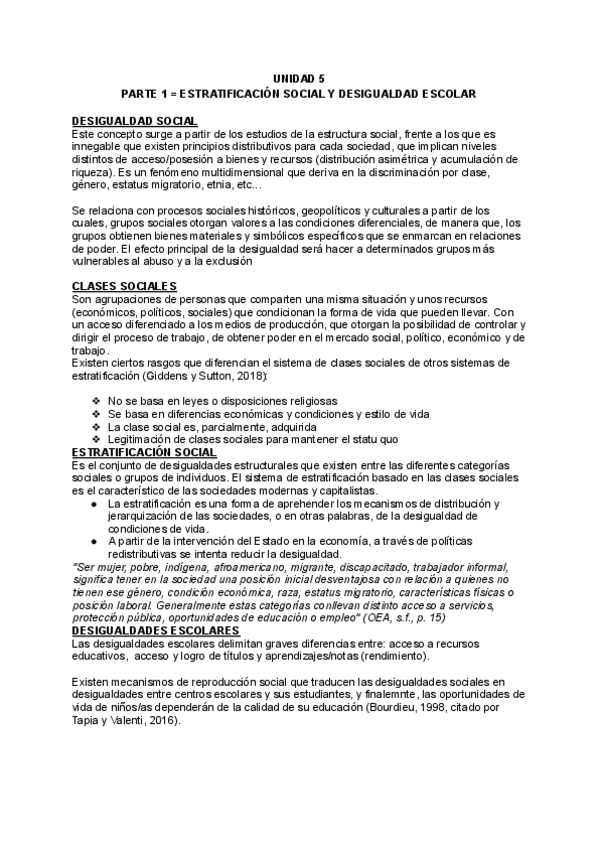 UNIDAD 5
PARTE 1 = ESTRATIFICACIÓN SOCIAL Y DESIGUALDAD ESCOLAR

DESIGUALDAD SOCIAL
Este concepto surge a partir de los estudios de la estructura social, frente a los que es innegable que existen principios distributivos para cada sociedad, que implican niveles distintos de acceso/posesión a bienes y recursos (distribución asimétrica y acumulación de riqueza). Es un fenómeno multidimensional que deriva en la discriminación por clase, género, estatus migratorio, etnia, etc...

Se relaciona con procesos sociales históricos, geopolíticos y culturales a partir de los cuales, grupos sociales otorgan valores a las condiciones diferenciales, de manera que, los grupos obtienen bienes materiales y simbólicos específicos que se enmarcan en relaciones de poder. El efecto principal de la desigualdad será hacer a determinados grupos más vulnerables al abuso y a la exclusión

CLASES SOCIALES
Son agrupaciones de personas que comparten una misma situación y unos recursos (económicos, políticos, sociales) que condicionan la forma de vida que pueden llevar. Con un acceso diferenciado a los medios de producción, que otorgan la posibilidad de controlar y dirigir el proceso de trabajo, de obtener poder en el mercado social, político, económico y de trabajo.
Existen ciertos rasgos que diferencian el sistema de clases sociales de otros sistemas de estratificación (Giddens y Sutton, 2018):

❖ No se basa en leyes o disposiciones religiosas
❖ Se basa en diferencias económicas y condiciones y estilo de vida
❖ La clase social es, parcialmente, adquirida
❖ Legitimación de clases sociales para mantener el statu quo

ESTRATIFICACIÓN SOCIAL
Es el conjunto de desigualdades estructurales que existen entre las diferentes categorías sociales o grupos de individuos. El sistema de estratificación basado en las clases sociales es el característico de las sociedades modernas y capitalistas.
● La estratificación es una forma de aprehender los mecanismos de distribución y jerarquización de las sociedades, o en otras palabras, de la desigualdad de condiciones de vida.
● A partir de la intervención del Estado en la economía, a través de políticas redistributivas se intenta reducir la desigualdad.
"Ser mujer, pobre, indígena, afroamericano, migrante, discapacitado, trabajador informal, significa tener en la sociedad una posición inicial desventajosa con relación a quienes no tienen ese género, condición económica, raza, estatus migratorio, características físicas o posición laboral. Generalmente estas categorías conllevan distinto acceso a servicios, protección pública, oportunidades de educación o empleo" (OEA, s.f., p. 15)

DESIGUALDADES ESCOLARES
Las desigualdades escolares delimitan graves diferencias entre: acceso a recursos educativos, acceso y logro de títulos y aprendizajes/notas (rendimiento).

Existen mecanismos de reproducción social que traducen las desigualdades sociales en desigualdades entre centros escolares y sus estudiantes, y finalemnte, las oportunidades de vida de niños/as dependerán de la calidad de su educación (Bourdieu, 1998, citado por Tapia y Valenti, 2016).